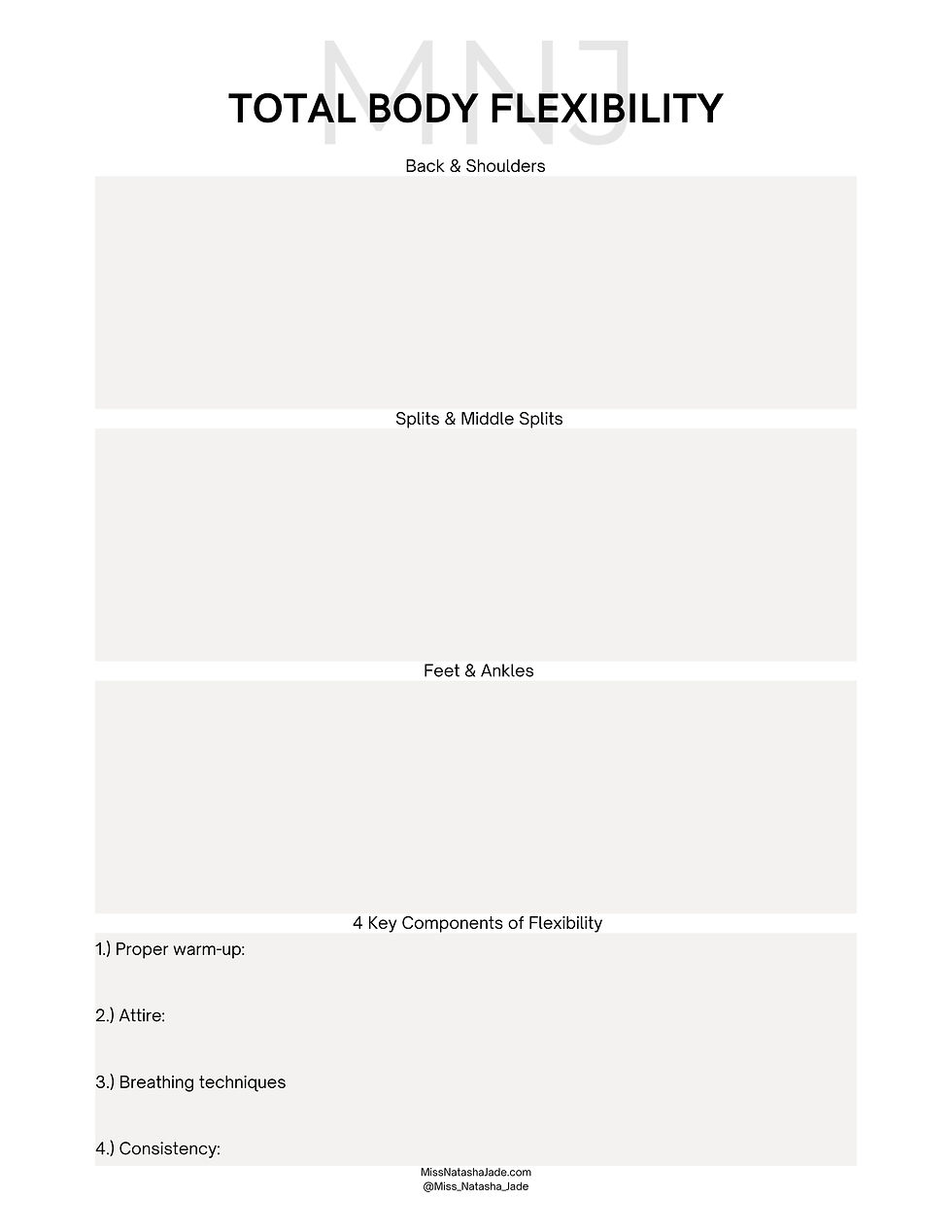 MNJ

TOTAL BODY FLEXIBILITY

Back & Shoulders

Splits & Middle Splits

Feet & Ankles

4 Key Components of Flexibility

1.) Proper warm-up:

2.) Attire:

3.) Breathing techniques

4.) Consistency:

MissNatashaJade.com
@Miss_Natasha_Jade